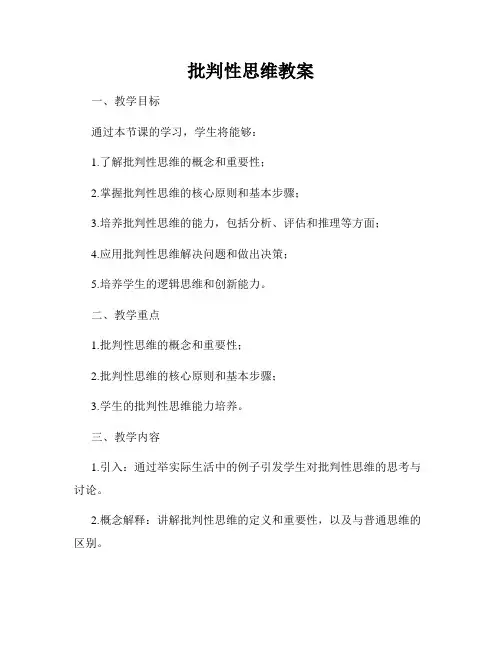 批判性思维教案

一、教学目标

通过本节课的学习，学生将能够：

1.了解批判性思维的概念和重要性；

2.掌握批判性思维的核心原则和基本步骤；

3.培养批判性思维的能力，包括分析、评估和推理等方面；

4.应用批判性思维解决问题和做出决策；

5.培养学生的逻辑思维和创新能力。

二、教学重点

1.批判性思维的概念和重要性；

2.批判性思维的核心原则和基本步骤；

3.学生的批判性思维能力培养。

三、教学内容

1.引入：通过举实际生活中的例子引发学生对批判性思维的思考与讨论。

2.概念解释：讲解批判性思维的定义和重要性，以及与普通思维的区别。